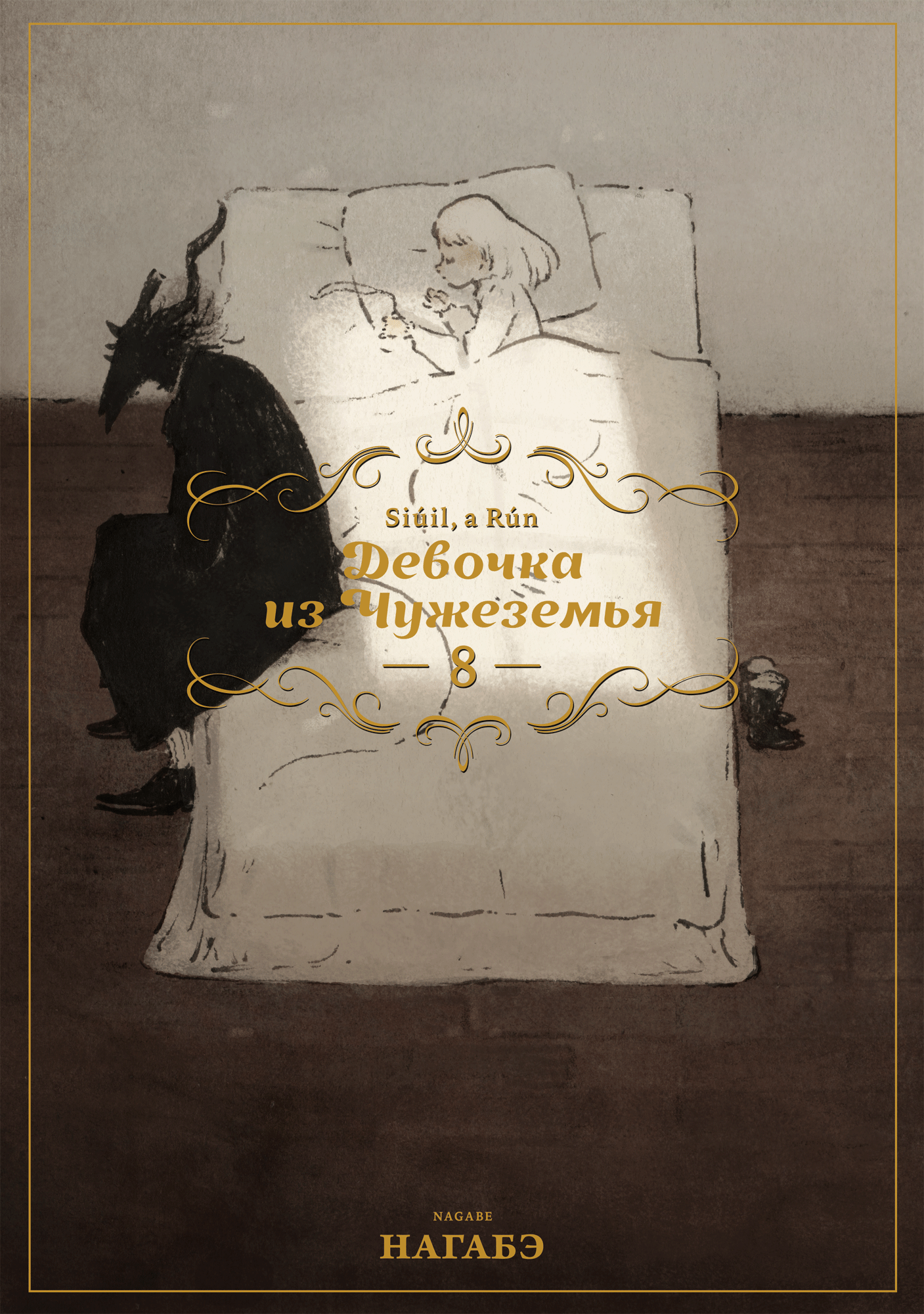 Siúil, a Rún
Девочка из Чужеземья
— 8 —

NAGABE
НАГАБЭ